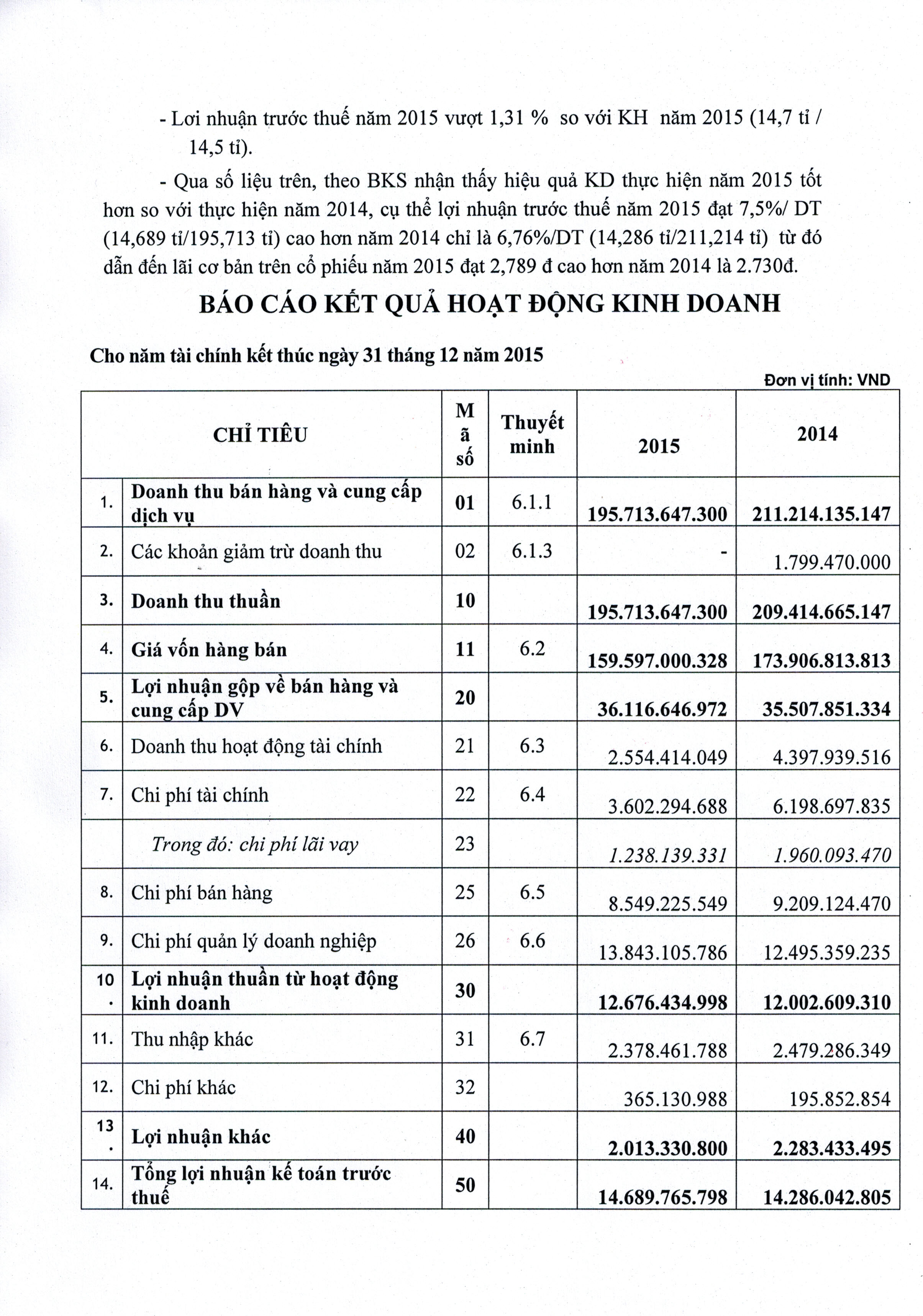 - Lơi nhuận trước thuế năm 2015 vượt 1,31 % so với KH năm 2015 (14,7 tỉ / 14,5 tỉ).

- Qua số liệu trên, theo BKS nhận thấy hiệu quả KD thực hiện năm 2015 tốt hơn so với thực hiện năm 2014, cụ thể lợi nhuận trước thuế năm 2015 đạt 7,5%/ DT (14,689 tỉ/195,713 tỉ) cao hơn năm 2014 chỉ là 6,76%/DT (14,286 tỉ/211,214 tỉ) từ đó dẫn đến lãi cơ bản trên cổ phiếu năm 2015 đạt 2,789 đ cao hơn năm 2014 là 2.730đ.

BÁO CÁO KẾT QUẢ HOẠT ĐỘNG KINH DOANH

Cho năm tài chính kết thúc ngày 31 tháng 12 năm 2015

Đơn vị tính: VND

| | CHỈ TIÊU | Mã số | Thuyết minh | 2015 | 2014 |
|---|---|---|---|---|---|
| 1. | Doanh thu bán hàng và cung cấp dịch vụ | 01 | 6.1.1 | 195.713.647.300 | 211.214.135.147 |
| 2. | Các khoản giảm trừ doanh thu | 02 | 6.1.3 | - | 1.799.470.000 |
| 3. | Doanh thu thuần | 10 | | 195.713.647.300 | 209.414.665.147 |
| 4. | Giá vốn hàng bán | 11 | 6.2 | 159.597.000.328 | 173.906.813.813 |
| 5. | Lợi nhuận gộp về bán hàng và cung cấp DV | 20 | | 36.116.646.972 | 35.507.851.334 |
| 6. | Doanh thu hoạt động tài chính | 21 | 6.3 | 2.554.414.049 | 4.397.939.516 |
| 7. | Chi phí tài chính | 22 | 6.4 | 3.602.294.688 | 6.198.697.835 |
| | Trong đó: chi phí lãi vay | 23 | | 1.238.139.331 | 1.960.093.470 |
| 8. | Chi phí bán hàng | 25 | 6.5 | 8.549.225.549 | 9.209.124.470 |
| 9. | Chi phí quản lý doanh nghiệp | 26 | 6.6 | 13.843.105.786 | 12.495.359.235 |
| 10. | Lợi nhuận thuần từ hoạt động kinh doanh | 30 | | 12.676.434.998 | 12.002.609.310 |
| 11. | Thu nhập khác | 31 | 6.7 | 2.378.461.788 | 2.479.286.349 |
| 12. | Chi phí khác | 32 | | 365.130.988 | 195.852.854 |
| 13. | Lợi nhuận khác | 40 | | 2.013.330.800 | 2.283.433.495 |
| 14. | Tổng lợi nhuận kế toán trước thuế | 50 | | 14.689.765.798 | 14.286.042.805 |